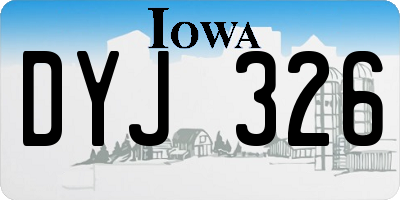 IOWA

DYJ 326